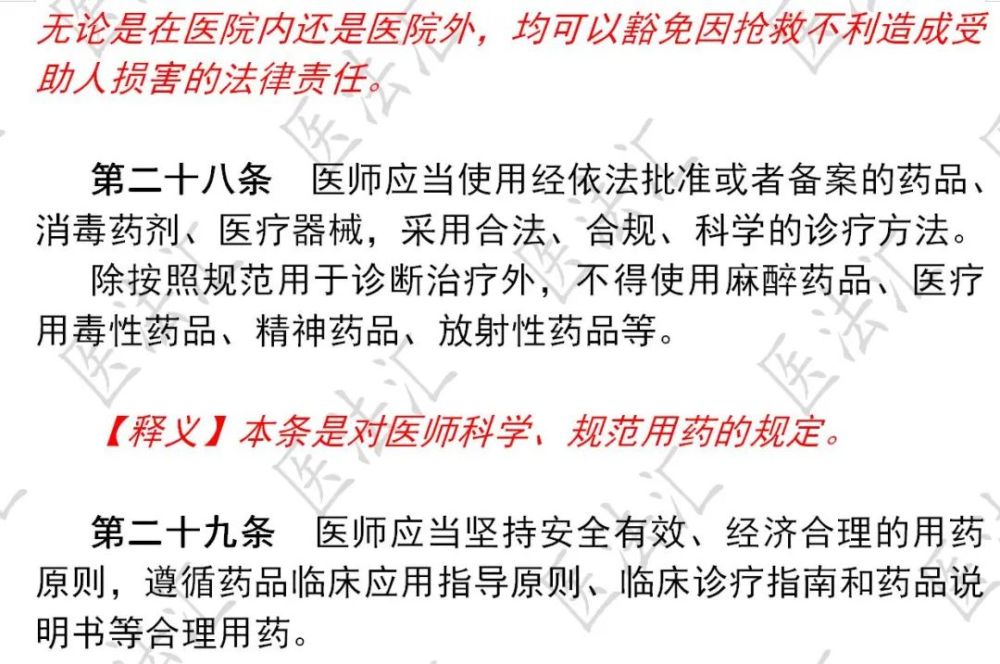 无论是在医院内还是医院外，均可以豁免因抢救不利造成受助人损害的法律责任。

第二十八条　医师应当使用经依法批准或者备案的药品、消毒药剂、医疗器械，采用合法、合规、科学的诊疗方法。

除按照规范用于诊断治疗外，不得使用麻醉药品、医疗用毒性药品、精神药品、放射性药品等。

【释义】本条是对医师科学、规范用药的规定。

第二十九条　医师应当坚持安全有效、经济合理的用药原则，遵循药品临床应用指导原则、临床诊疗指南和药品说明书等合理用药。

医法汇